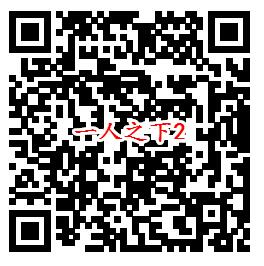 一人之下2